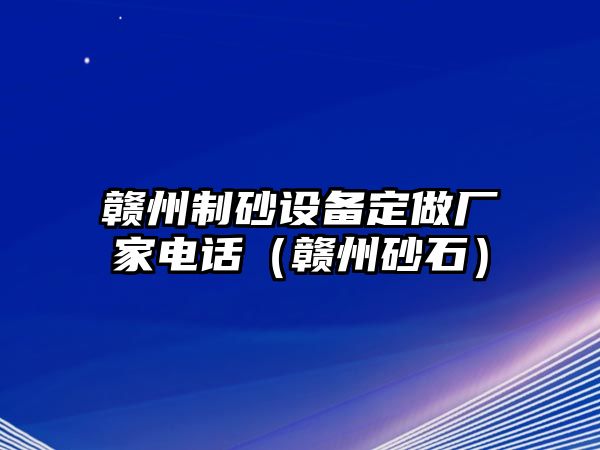 赣州制砂设备定做厂家电话（赣州砂石）